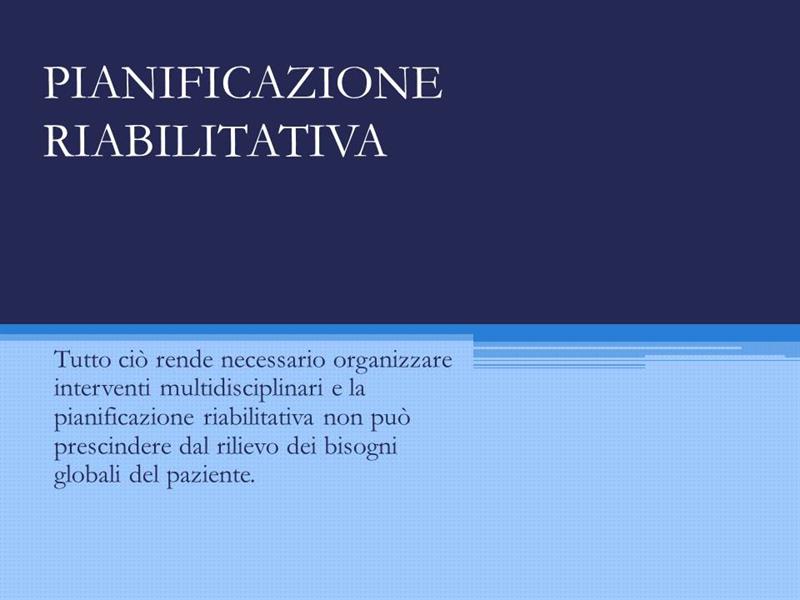 PIANIFICAZIONE RIABILITATIVA

Tutto ciò rende necessario organizzare interventi multidisciplinari e la pianificazione riabilitativa non può prescindere dal rilievo dei bisogni globali del paziente.